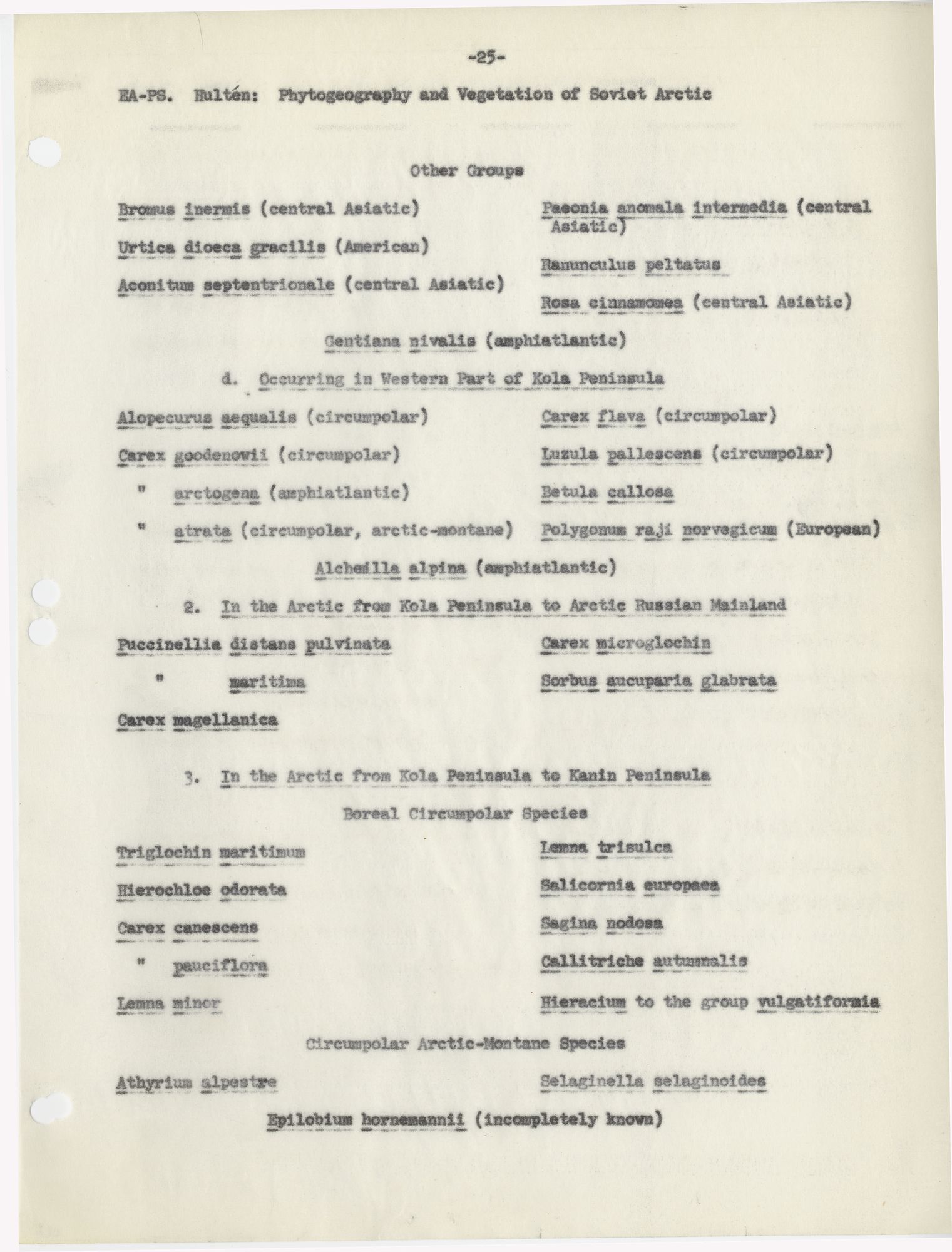 -25-

EA-PS. Hultén: Phytogeography and Vegetation of Soviet Arctic

Other Groups

Bromus inermis (central Asiatic)

Urtica dioeca gracilis (American)

Aconitum septentrionale (central Asiatic)

Paeonia anomala intermedia (central Asiatic)

Ranunculus peltatus

Rosa cinnamomea (central Asiatic)

Gentiana nivalis (amphiatlantic)

d. Occurring in Western Part of Kola Peninsula

Alopecurus aequalis (circumpolar)

Carex goodenowii (circumpolar)

" arctogena (amphiatlantic)

" atrata (circumpolar, arctic-montane)

Carex flava (circumpolar)

Luzula pallescens (circumpolar)

Betula callosa

Polygonum raji norvegicum (European)

Alchemilla alpina (amphiatlantic)

2. In the Arctic from Kola Peninsula to Arctic Russian Mainland

Puccinellia distans pulvinata

" maritima

Carex magellanica

Carex microglochin

Sorbus aucuparia glabrata

3. In the Arctic from Kola Peninsula to Kanin Peninsula

Boreal Circumpolar Species

Triglochin maritimum

Hierochloe odorata

Carex canescens

" pauciflora

Lemna minor

Lemna trisulca

Salicornia europaea

Sagina nodosa

Callitriche autumnalis

Hieracium to the group vulgatiformia

Circumpolar Arctic-Montane Species

Athyrium alpestre

Selaginella selaginoides

Epilobium hornemannii (incompletely known)